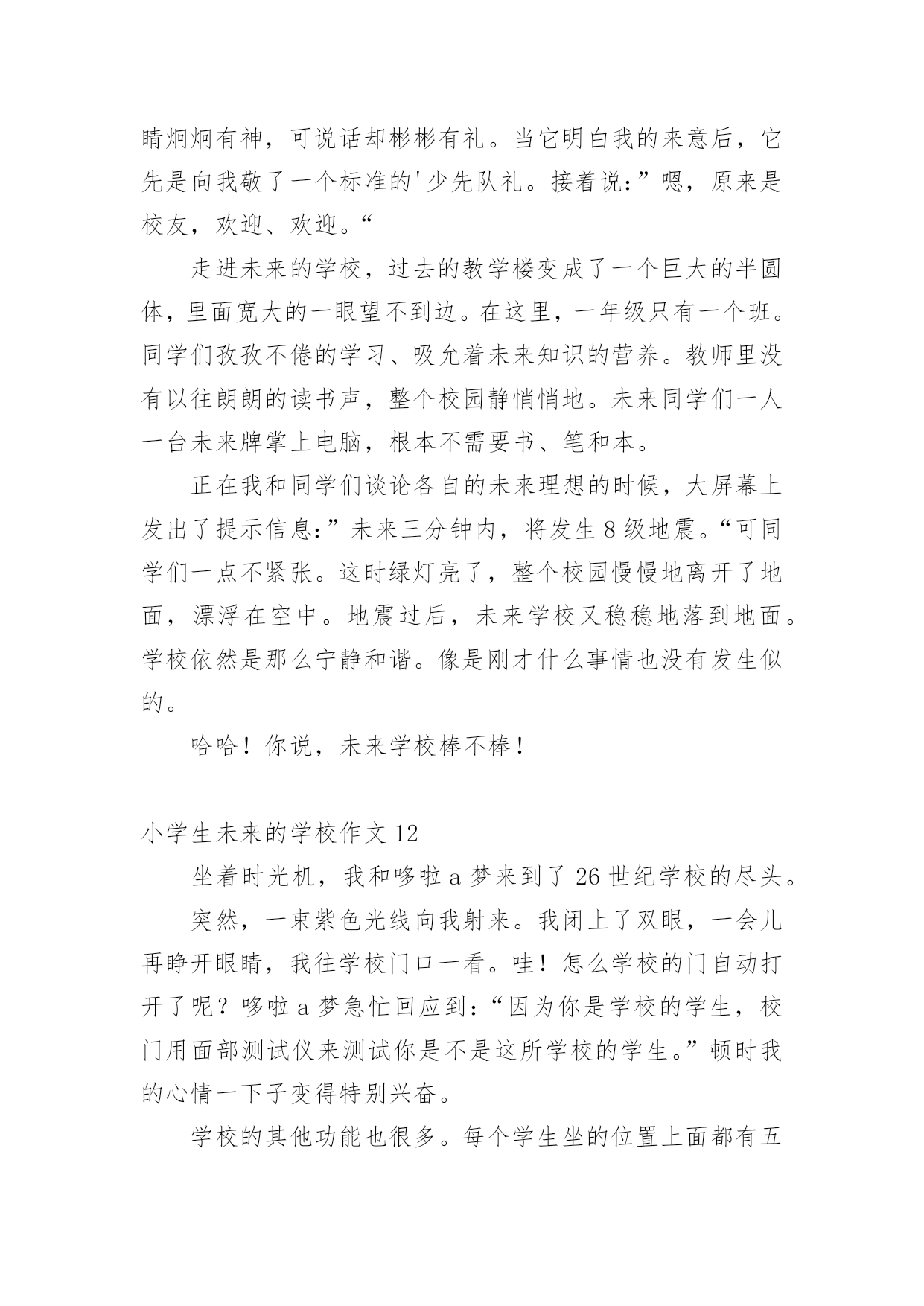 睛炯炯有神，可说话却彬彬有礼。当它明白我的来意后，它先是向我敬了一个标准的'少先队礼。接着说：”嗯，原来是校友，欢迎、欢迎。“

走进未来的学校，过去的教学楼变成了一个巨大的半圆体，里面宽大的一眼望不到边。在这里，一年级只有一个班。同学们孜孜不倦的学习、吸允着未来知识的营养。教师里没有以往朗朗的读书声，整个校园静悄悄地。未来同学们一人一台未来牌掌上电脑，根本不需要书、笔和本。

正在我和同学们谈论各自的未来理想的时候，大屏幕上发出了提示信息：”未来三分钟内，将发生8级地震。“可同学们一点不紧张。这时绿灯亮了，整个校园慢慢地离开了地面，漂浮在空中。地震过后，未来学校又稳稳地落到地面。学校依然是那么宁静和谐。像是刚才什么事情也没有发生似的。

哈哈！你说，未来学校棒不棒！

小学生未来的学校作文12

坐着时光机，我和哆啦a梦来到了26世纪学校的尽头。

突然，一束紫色光线向我射来。我闭上了双眼，一会儿再睁开眼睛，我往学校门口一看。哇！怎么学校的门自动打开了呢？哆啦a梦急忙回应到：“因为你是学校的学生，校门用面部测试仪来测试你是不是这所学校的学生。”顿时我的心情一下子变得特别兴奋。

学校的其他功能也很多。每个学生坐的位置上面都有五